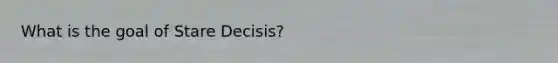 What is the goal of Stare Decisis?